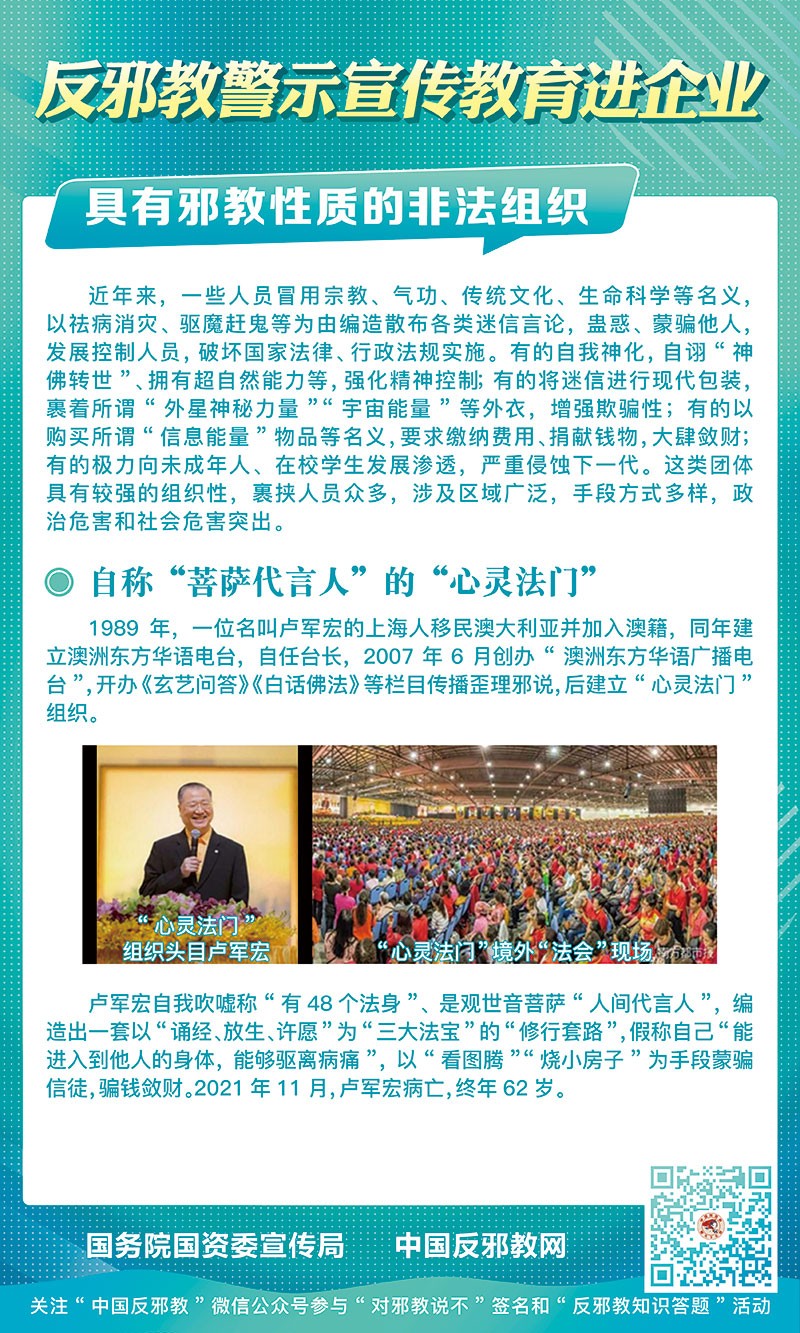 反邪教警示宣传教育进企业

具有邪教性质的非法组织

近年来，一些人员冒用宗教、气功、传统文化、生命科学等名义，以祛病消灾、驱魔赶鬼等为由编造散布各类迷信言论，蛊惑、蒙骗他人，发展控制人员，破坏国家法律、行政法规实施。有的自我神化，自诩“神佛转世”、拥有超自然能力等，强化精神控制；有的将迷信进行现代包装，裹着所谓“外星神秘力量”“宇宙能量”等外衣，增强欺骗性；有的以购买所谓“信息能量”物品等名义，要求缴纳费用、捐献钱物，大肆敛财；有的极力向未成年人、在校学生发展渗透，严重侵蚀下一代。这类团体具有较强的组织性，裹挟人员众多，涉及区域广泛，手段方式多样，政治危害和社会危害突出。

自称“菩萨代言人”的“心灵法门”

1989 年，一位名叫卢军宏的上海人移民澳大利亚并加入澳籍，同年建立澳洲东方华语电台，自任台长，2007 年 6 月创办“澳洲东方华语广播电台”，开办《玄艺问答》《白话佛法》等栏目传播歪理邪说，后建立“心灵法门”组织。

“心灵法门”组织头目卢军宏

“心灵法门”境外“法会”现场

卢军宏自我吹嘘称“有 48 个法身”、是观世音菩萨“人间代言人”，编造出一套以“诵经、放生、许愿”为“三大法宝”的“修行套路”，假称自己“能进入到他人的身体，能够驱离病痛”，以“看图腾”“烧小房子”为手段蒙骗信徒，骗钱敛财。2021 年 11 月，卢军宏病亡，终年 62 岁。

国务院国资委宣传局　　中国反邪教网

关注“中国反邪教”微信公众号参与“对邪教说不”签名和“反邪教知识答题”活动